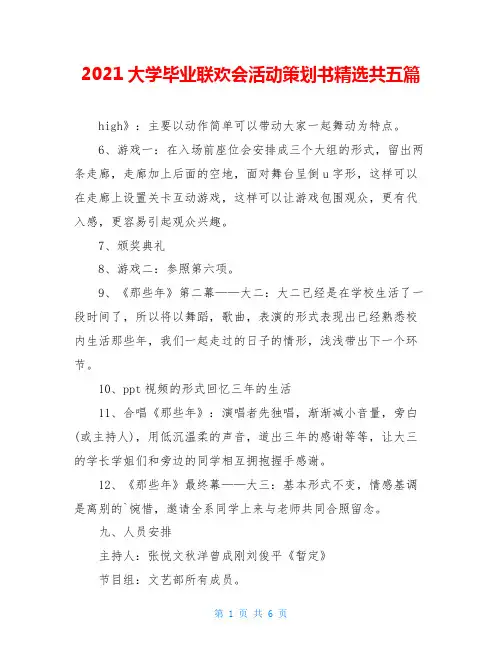 2021 大学毕业联欢会活动策划书精选共五篇

high》：主要以动作简单可以带动大家一起舞动为特点。

6、游戏一：在入场前座位会安排成三个大组的形式，留出两条走廊，走廊加上后面的空地，面对舞台呈倒 u 字形，这样可以在走廊上设置关卡互动游戏，这样可以让游戏包围观众，更有代入感，更容易引起观众兴趣。

7、颁奖典礼

8、游戏二：参照第六项。

9、《那些年》第二幕——大二：大二已经是在学校生活了一段时间了，所以将以舞蹈，歌曲，表演的形式表现出已经熟悉校内生活那些年，我们一起走过的日子的情形，浅浅带出下一个环节。

10、ppt 视频的形式回忆三年的生活

11、合唱《那些年》：演唱者先独唱，渐渐减小音量，旁白(或主持人)，用低沉温柔的声音，道出三年的感谢等等，让大三的学长学姐们和旁边的同学相互拥抱握手感谢。

12、《那些年》最终幕——大三：基本形式不变，情感基调是离别的`惋惜，邀请全系同学上来与老师共同合照留念。

九、人员安排

主持人：张悦文秋洋曾成刚刘俊平《暂定》

节目组：文艺部所有成员。

第 1 页 共 6 页